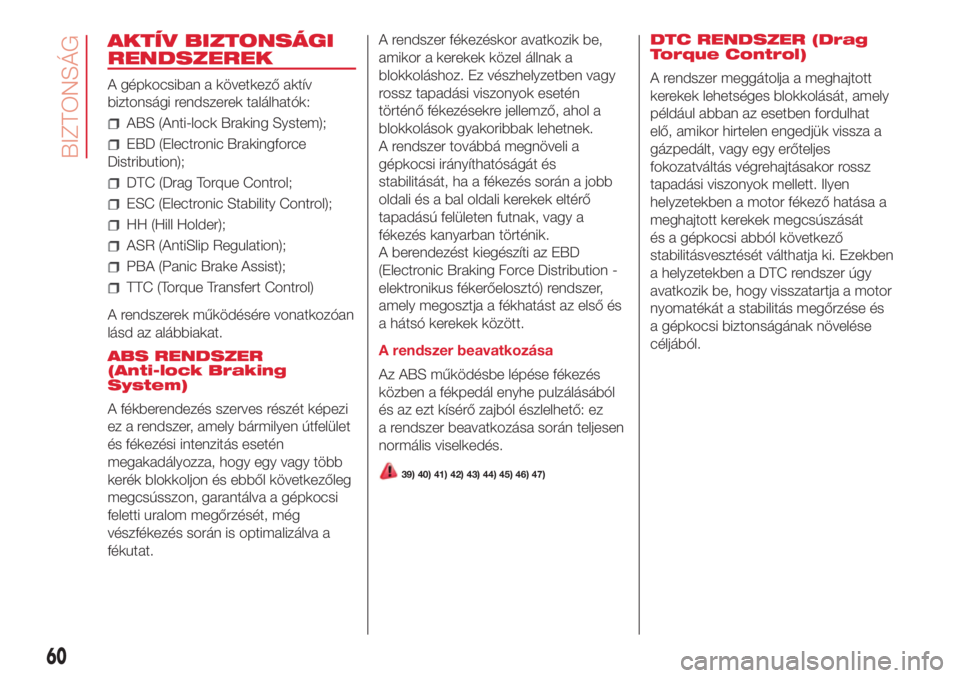 BIZTONSÁG

AKTÍV BIZTONSÁGI RENDSZEREK

A gépkocsiban a következő aktív biztonsági rendszerek találhatók:

ABS (Anti-lock Braking System);

EBD (Electronic Brakingforce Distribution);

DTC (Drag Torque Control;

ESC (Electronic Stability Control);

HH (Hill Holder);

ASR (AntiSlip Regulation);

PBA (Panic Brake Assist);

TTC (Torque Transfert Control)

A rendszerek működésére vonatkozóan lásd az alábbiakat.

ABS RENDSZER (Anti-lock Braking System)

A fékberendezés szerves részét képezi ez a rendszer, amely bármilyen útfelület és fékezési intenzitás esetén megakadályozza, hogy egy vagy több kerék blokkoljon és ebből következőleg megcsússzon, garantálva a gépkocsi feletti uralom megőrzését, még vészfékezés során is optimalizálva a fékutat.

A rendszer fékezéskor avatkozik be, amikor a kerekek közel állnak a blokkoláshoz. Ez vészhelyzetben vagy rossz tapadási viszonyok esetén történő fékezésekre jellemző, ahol a blokkolások gyakoribbak lehetnek. A rendszer továbbá megnöveli a gépkocsi irányíthatóságát és stabilitását, ha a fékezés során a jobb oldali és a bal oldali kerekek eltérő tapadású felületen futnak, vagy a fékezés kanyarban történik. A berendezést kiegészíti az EBD (Electronic Braking Force Distribution - elektronikus fékerőelosztó) rendszer, amely megosztja a fékhatást az első és a hátsó kerekek között.

A rendszer beavatkozása

Az ABS működésbe lépése fékezés közben a fékpedál enyhe pulzálásából és az ezt kísérő zajból észlelhető: ez a rendszer beavatkozása során teljesen normális viselkedés.

39) 40) 41) 42) 43) 44) 45) 46) 47)

DTC RENDSZER (Drag Torque Control)

A rendszer meggátolja a meghajtott kerekek lehetséges blokkolását, amely például abban az esetben fordulhat elő, amikor hirtelen engedjük vissza a gázpedált, vagy egy erőteljes fokozatváltás végrehajtásakor rossz tapadási viszonyok mellett. Ilyen helyzetekben a motor fékező hatása a meghajtott kerekek megcsúszását és a gépkocsi abból következő stabilitásvesztését válthatja ki. Ezekben a helyzetekben a DTC rendszer úgy avatkozik be, hogy visszatartja a motor nyomatékát a stabilitás megőrzése és a gépkocsi biztonságának növelése céljából.

60

carmanualsonline.info